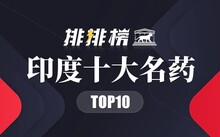 排排榜

印度十大名药

TOP10